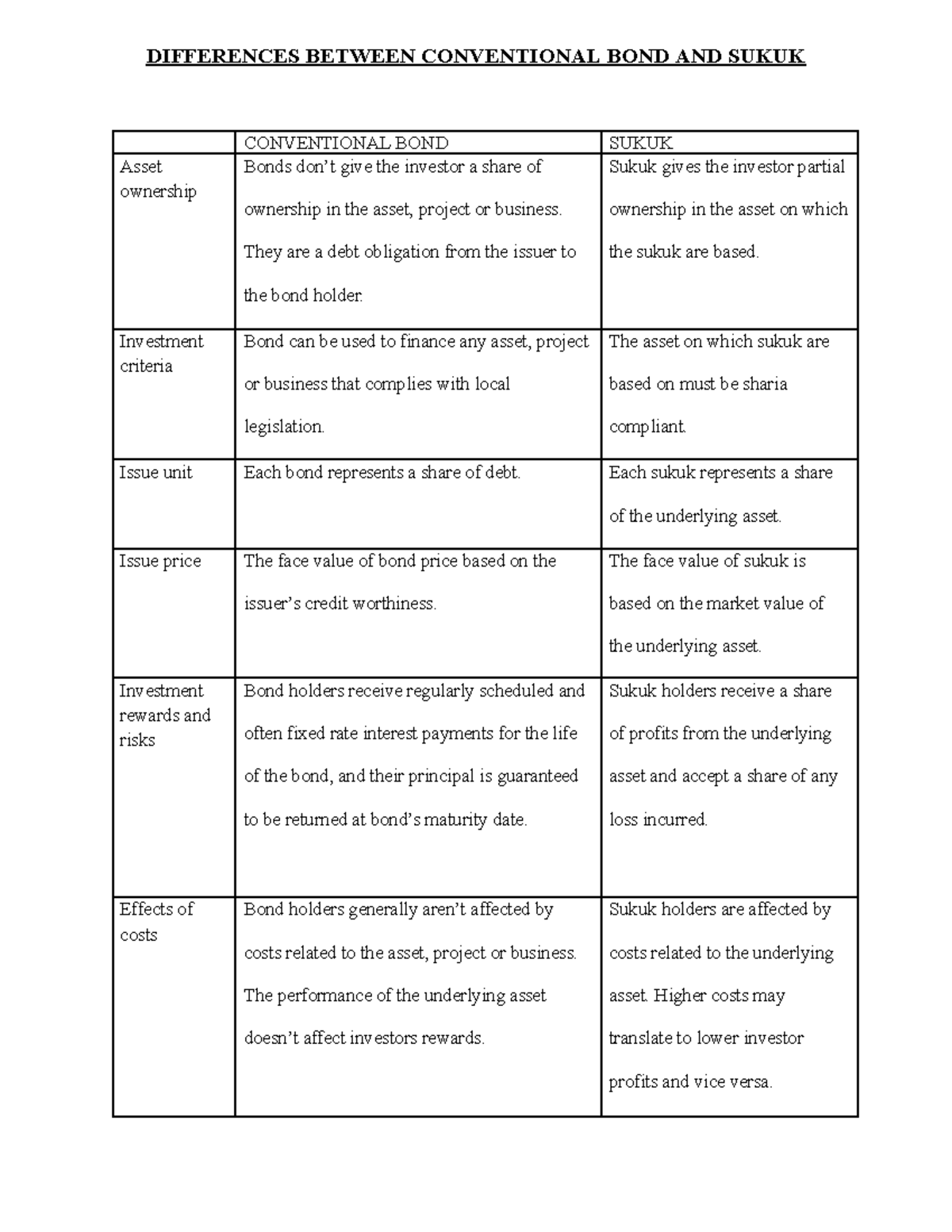 DIFFERENCES BETWEEN CONVENTIONAL BOND AND SUKUK

|  | CONVENTIONAL BOND | SUKUK |
|---|---|---|
| Asset ownership | Bonds don't give the investor a share of ownership in the asset, project or business. They are a debt obligation from the issuer to the bond holder. | Sukuk gives the investor partial ownership in the asset on which the sukuk are based. |
| Investment criteria | Bond can be used to finance any asset, project or business that complies with local legislation. | The asset on which sukuk are based on must be sharia compliant. |
| Issue unit | Each bond represents a share of debt. | Each sukuk represents a share of the underlying asset. |
| Issue price | The face value of bond price based on the issuer's credit worthiness. | The face value of sukuk is based on the market value of the underlying asset. |
| Investment rewards and risks | Bond holders receive regularly scheduled and often fixed rate interest payments for the life of the bond, and their principal is guaranteed to be returned at bond's maturity date. | Sukuk holders receive a share of profits from the underlying asset and accept a share of any loss incurred. |
| Effects of costs | Bond holders generally aren't affected by costs related to the asset, project or business. The performance of the underlying asset doesn't affect investors rewards. | Sukuk holders are affected by costs related to the underlying asset. Higher costs may translate to lower investor profits and vice versa. |